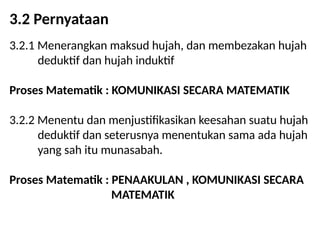 3.2 Pernyataan

3.2.1 Menerangkan maksud hujah, dan membezakan hujah deduktif dan hujah induktif

Proses Matematik : KOMUNIKASI SECARA MATEMATIK

3.2.2 Menentu dan menjustifikasikan keesahan suatu hujah deduktif dan seterusnya menentukan sama ada hujah yang sah itu munasabah.

Proses Matematik : PENAAKULAN , KOMUNIKASI SECARA MATEMATIK